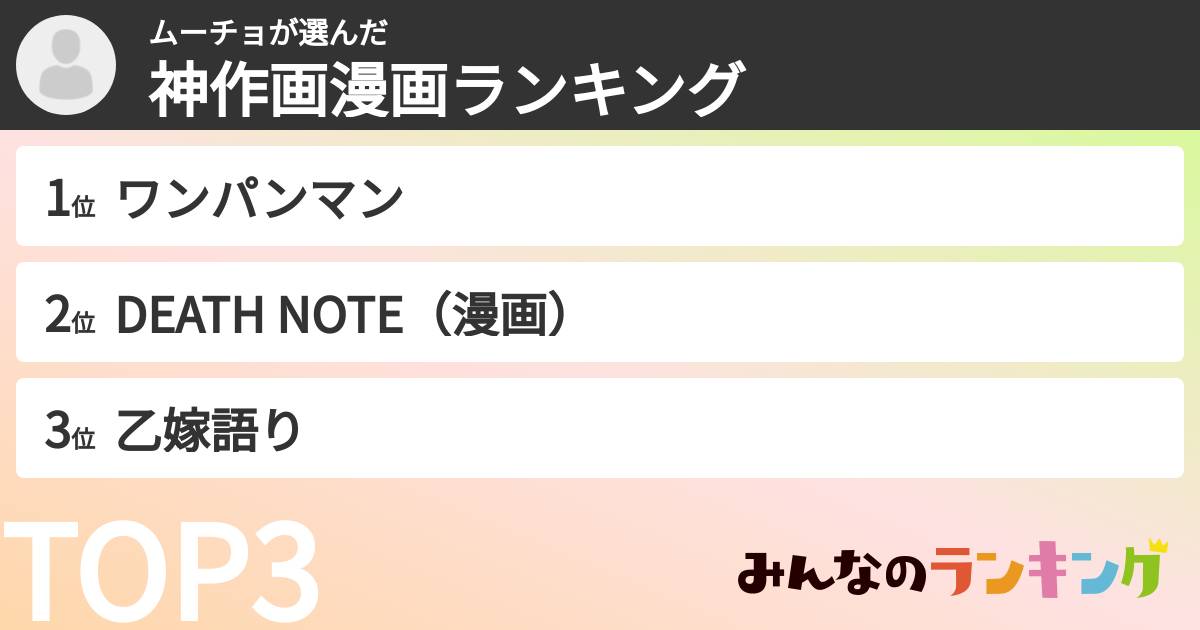 ムーチョが選んだ
神作画漫画ランキング

1位 ワンパンマン

2位 DEATH NOTE（漫画）

3位 乙嫁語り

TOP3

みんなのランキング